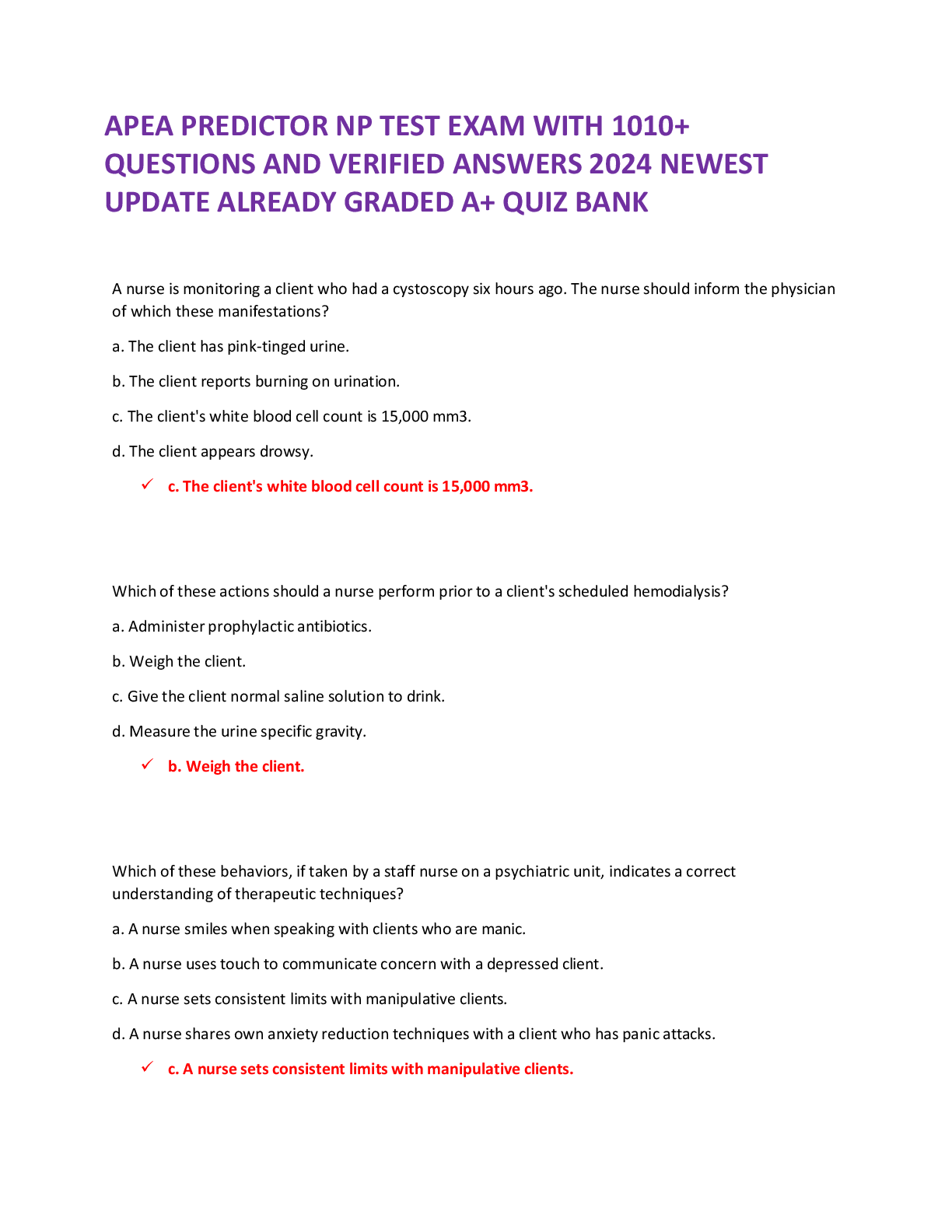 APEA PREDICTOR NP TEST EXAM WITH 1010+ QUESTIONS AND VERIFIED ANSWERS 2024 NEWEST UPDATE ALREADY GRADED A+ QUIZ BANK

A nurse is monitoring a client who had a cystoscopy six hours ago. The nurse should inform the physician of which these manifestations?

a. The client has pink-tinged urine.

b. The client reports burning on urination.

c. The client's white blood cell count is 15,000 mm3.

d. The client appears drowsy.

✓ c. The client's white blood cell count is 15,000 mm3.

Which of these actions should a nurse perform prior to a client's scheduled hemodialysis?

a. Administer prophylactic antibiotics.

b. Weigh the client.

c. Give the client normal saline solution to drink.

d. Measure the urine specific gravity.

✓ b. Weigh the client.

Which of these behaviors, if taken by a staff nurse on a psychiatric unit, indicates a correct understanding of therapeutic techniques?

a. A nurse smiles when speaking with clients who are manic.

b. A nurse uses touch to communicate concern with a depressed client.

c. A nurse sets consistent limits with manipulative clients.

d. A nurse shares own anxiety reduction techniques with a client who has panic attacks.

✓ c. A nurse sets consistent limits with manipulative clients.